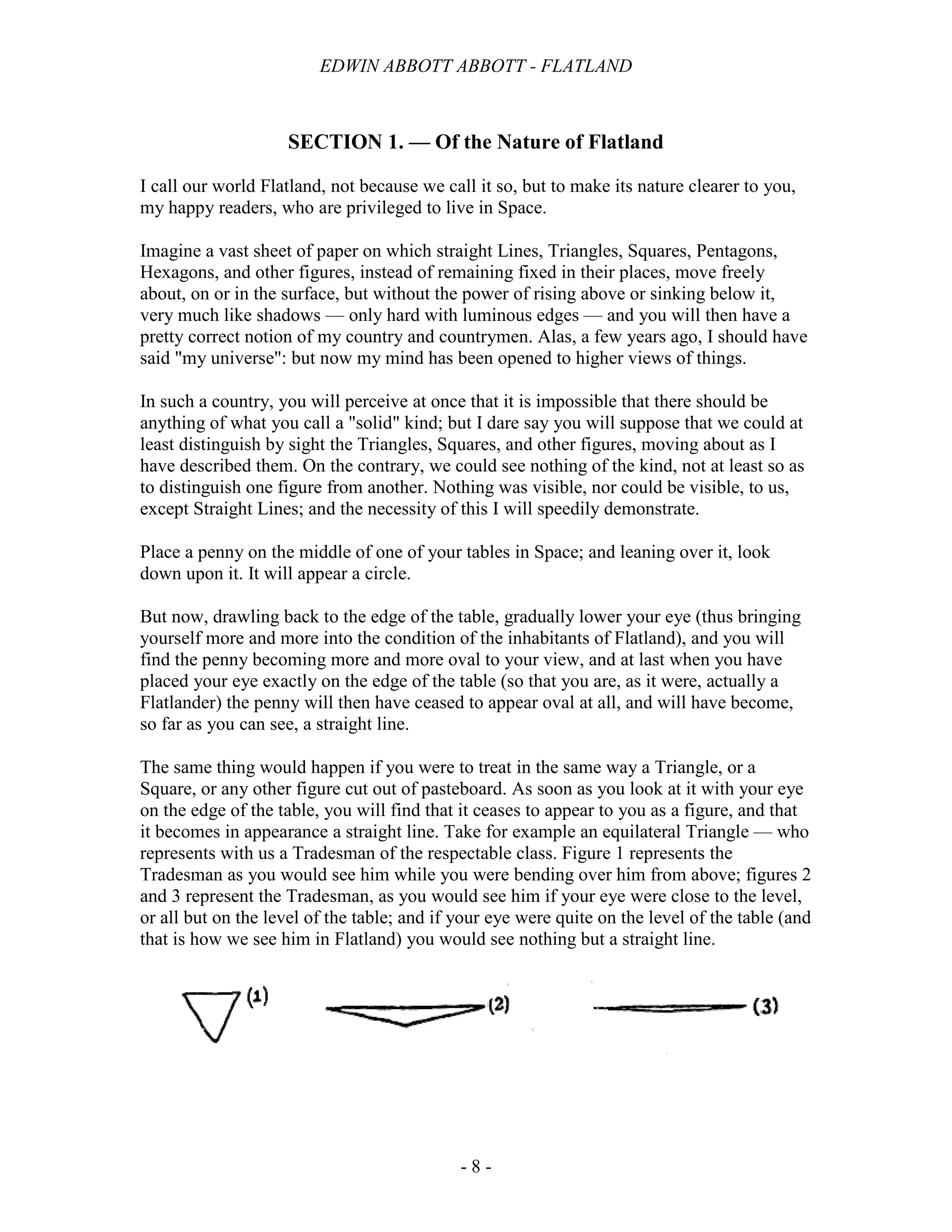 EDWIN ABBOTT ABBOTT - FLATLAND

SECTION 1. — Of the Nature of Flatland

I call our world Flatland, not because we call it so, but to make its nature clearer to you, my happy readers, who are privileged to live in Space.

Imagine a vast sheet of paper on which straight Lines, Triangles, Squares, Pentagons, Hexagons, and other figures, instead of remaining fixed in their places, move freely about, on or in the surface, but without the power of rising above or sinking below it, very much like shadows — only hard with luminous edges — and you will then have a pretty correct notion of my country and countrymen. Alas, a few years ago, I should have said "my universe": but now my mind has been opened to higher views of things.

In such a country, you will perceive at once that it is impossible that there should be anything of what you call a "solid" kind; but I dare say you will suppose that we could at least distinguish by sight the Triangles, Squares, and other figures, moving about as I have described them. On the contrary, we could see nothing of the kind, not at least so as to distinguish one figure from another. Nothing was visible, nor could be visible, to us, except Straight Lines; and the necessity of this I will speedily demonstrate.

Place a penny on the middle of one of your tables in Space; and leaning over it, look down upon it. It will appear a circle.

But now, drawling back to the edge of the table, gradually lower your eye (thus bringing yourself more and more into the condition of the inhabitants of Flatland), and you will find the penny becoming more and more oval to your view, and at last when you have placed your eye exactly on the edge of the table (so that you are, as it were, actually a Flatlander) the penny will then have ceased to appear oval at all, and will have become, so far as you can see, a straight line.

The same thing would happen if you were to treat in the same way a Triangle, or a Square, or any other figure cut out of pasteboard. As soon as you look at it with your eye on the edge of the table, you will find that it ceases to appear to you as a figure, and that it becomes in appearance a straight line. Take for example an equilateral Triangle — who represents with us a Tradesman of the respectable class. Figure 1 represents the Tradesman as you would see him while you were bending over him from above; figures 2 and 3 represent the Tradesman, as you would see him if your eye were close to the level, or all but on the level of the table; and if your eye were quite on the level of the table (and that is how we see him in Flatland) you would see nothing but a straight line.

(1) (2) (3)

- 8 -